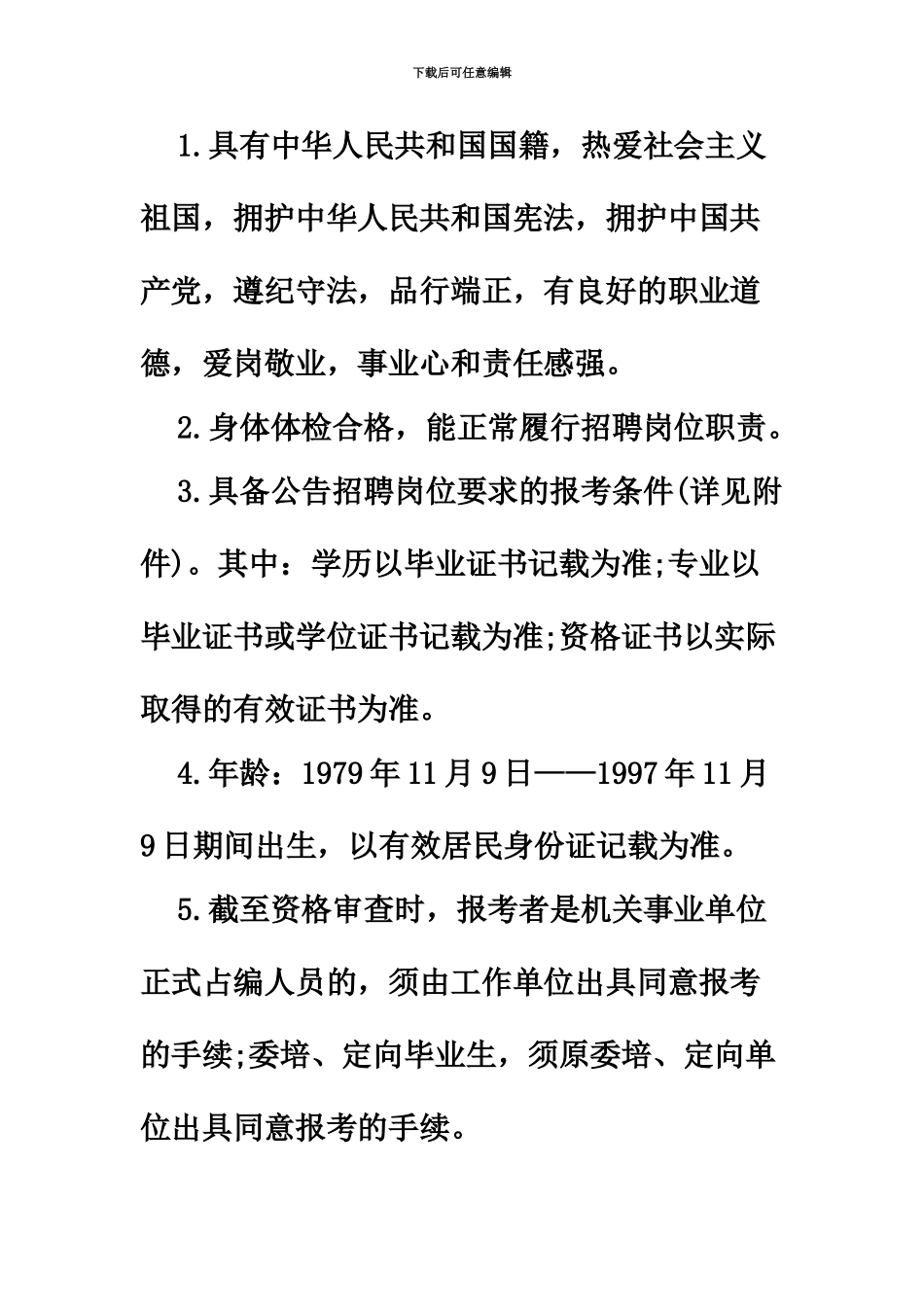 下载后可任意编辑

1.具有中华人民共和国国籍，热爱社会主义祖国，拥护中华人民共和国宪法，拥护中国共产党，遵纪守法，品行端正，有良好的职业道德，爱岗敬业，事业心和责任感强。

2.身体体检合格，能正常履行招聘岗位职责。

3.具备公告招聘岗位要求的报考条件(详见附件)。其中：学历以毕业证书记载为准;专业以毕业证书或学位证书记载为准;资格证书以实际取得的有效证书为准。

4.年龄：1979年11月9日——1997年11月9日期间出生，以有效居民身份证记载为准。

5.截至资格审查时，报考者是机关事业单位正式占编人员的，须由工作单位出具同意报考的手续;委培、定向毕业生，须原委培、定向单位出具同意报考的手续。